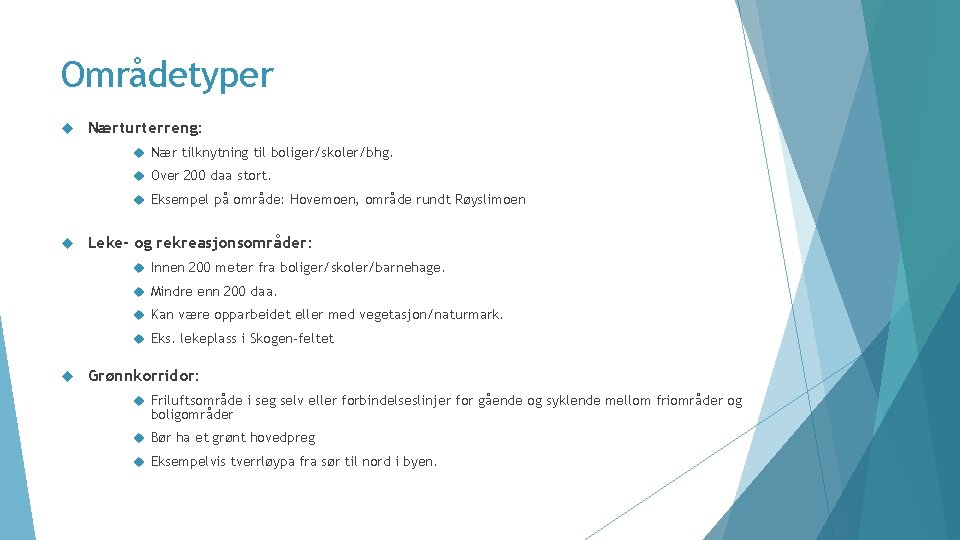 Områdetyper

Nærturterreng:

Nær tilknytning til boliger/skoler/bhg.

Over 200 daa stort.

Eksempel på område: Hovemoen, område rundt Røyslimoen

Leke- og rekreasjonsområder:

Innen 200 meter fra boliger/skoler/barnehage.

Mindre enn 200 daa.

Kan være opparbeidet eller med vegetasjon/naturmark.

Eks. lekeplass i Skogen-feltet

Grønnkorridor:

Friluftsområde i seg selv eller forbindelseslinjer for gående og syklende mellom friområder og boligområder

Bør ha et grønt hovedpreg

Eksempelvis tverrløypa fra sør til nord i byen.